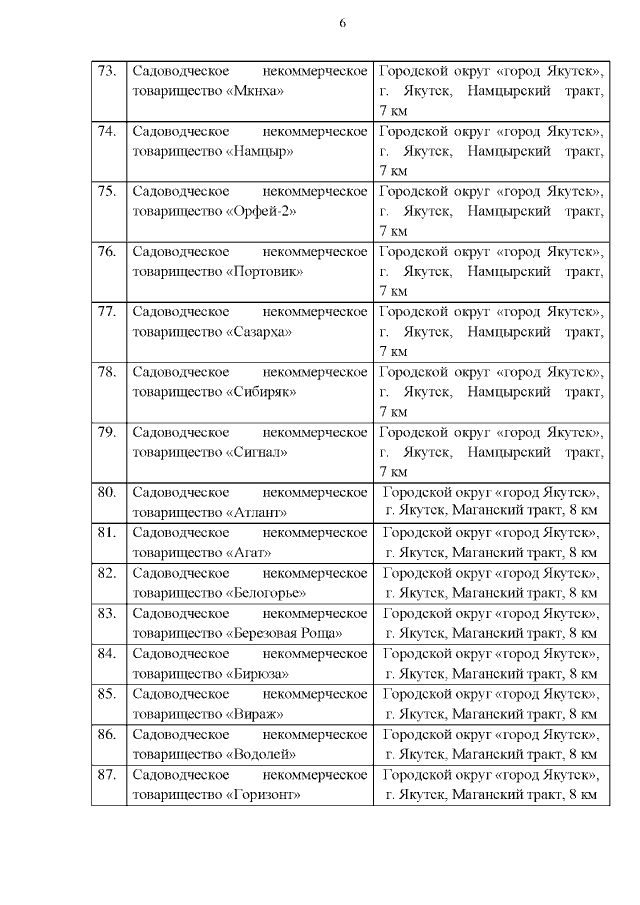 6

| | | |
|---|---|---|
| 73. | Садоводческое некоммерческое товарищество «Мкнха» | Городской округ «город Якутск», г. Якутск, Намцырский тракт, 7 км |
| 74. | Садоводческое некоммерческое товарищество «Намцыр» | Городской округ «город Якутск», г. Якутск, Намцырский тракт, 7 км |
| 75. | Садоводческое некоммерческое товарищество «Орфей-2» | Городской округ «город Якутск», г. Якутск, Намцырский тракт, 7 км |
| 76. | Садоводческое некоммерческое товарищество «Портовик» | Городской округ «город Якутск», г. Якутск, Намцырский тракт, 7 км |
| 77. | Садоводческое некоммерческое товарищество «Сазарха» | Городской округ «город Якутск», г. Якутск, Намцырский тракт, 7 км |
| 78. | Садоводческое некоммерческое товарищество «Сибиряк» | Городской округ «город Якутск», г. Якутск, Намцырский тракт, 7 км |
| 79. | Садоводческое некоммерческое товарищество «Сигнал» | Городской округ «город Якутск», г. Якутск, Намцырский тракт, 7 км |
| 80. | Садоводческое некоммерческое товарищество «Атлант» | Городской округ «город Якутск», г. Якутск, Маганский тракт, 8 км |
| 81. | Садоводческое некоммерческое товарищество «Агат» | Городской округ «город Якутск», г. Якутск, Маганский тракт, 8 км |
| 82. | Садоводческое некоммерческое товарищество «Белогорье» | Городской округ «город Якутск», г. Якутск, Маганский тракт, 8 км |
| 83. | Садоводческое некоммерческое товарищество «Березовая Роща» | Городской округ «город Якутск», г. Якутск, Маганский тракт, 8 км |
| 84. | Садоводческое некоммерческое товарищество «Бирюза» | Городской округ «город Якутск», г. Якутск, Маганский тракт, 8 км |
| 85. | Садоводческое некоммерческое товарищество «Вираж» | Городской округ «город Якутск», г. Якутск, Маганский тракт, 8 км |
| 86. | Садоводческое некоммерческое товарищество «Водолей» | Городской округ «город Якутск», г. Якутск, Маганский тракт, 8 км |
| 87. | Садоводческое некоммерческое товарищество «Горизонт» | Городской округ «город Якутск», г. Якутск, Маганский тракт, 8 км |